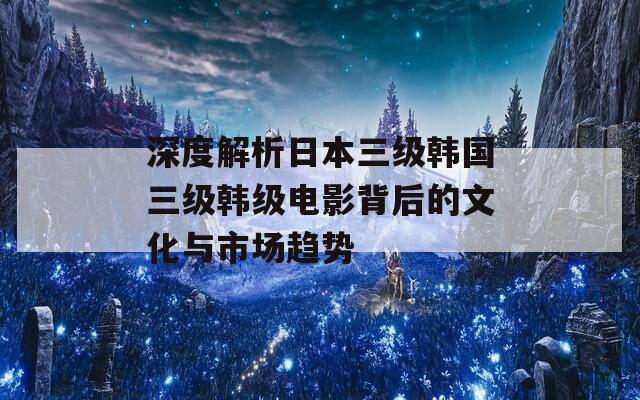 深度解析日本三级韩国三级韩级电影背后的文化与市场趋势